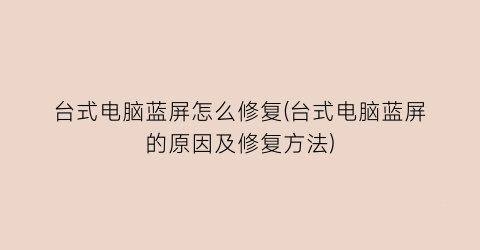 台式电脑蓝屏怎么修复(台式电脑蓝屏的原因及修复方法)